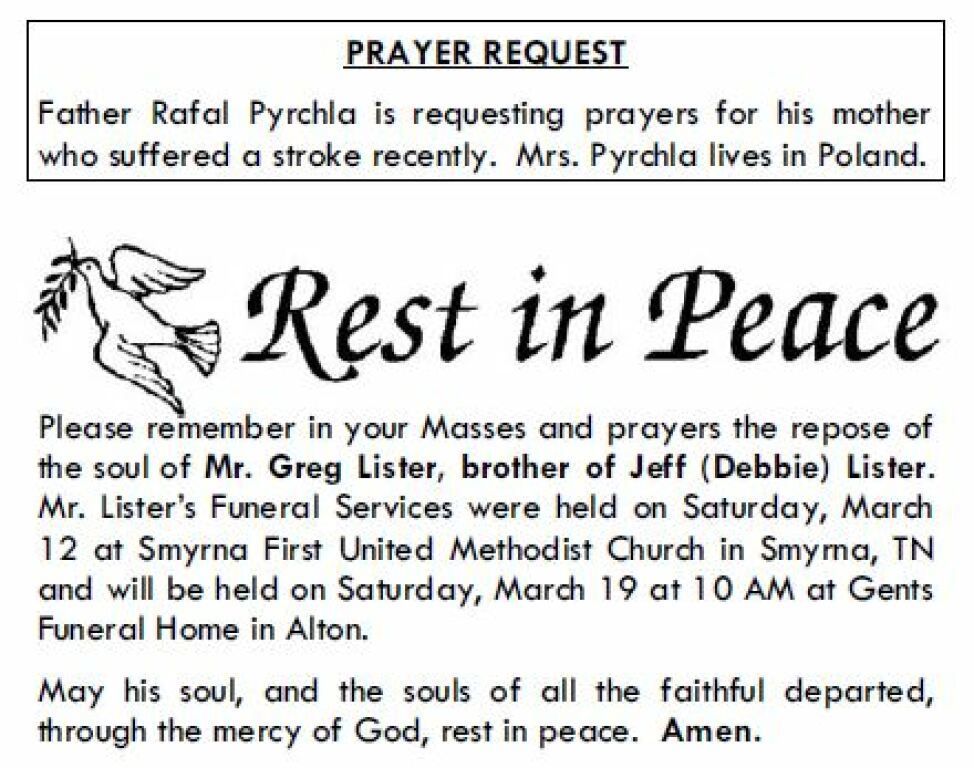 PRAYER REQUEST

Father Rafal Pyrchla is requesting prayers for his mother who suffered a stroke recently. Mrs. Pyrchla lives in Poland.

Rest in Peace

Please remember in your Masses and prayers the repose of the soul of Mr. Greg Lister, brother of Jeff (Debbie) Lister. Mr. Lister's Funeral Services were held on Saturday, March 12 at Smyrna First United Methodist Church in Smyrna, TN and will be held on Saturday, March 19 at 10 AM at Gents Funeral Home in Alton.

May his soul, and the souls of all the faithful departed, through the mercy of God, rest in peace. Amen.